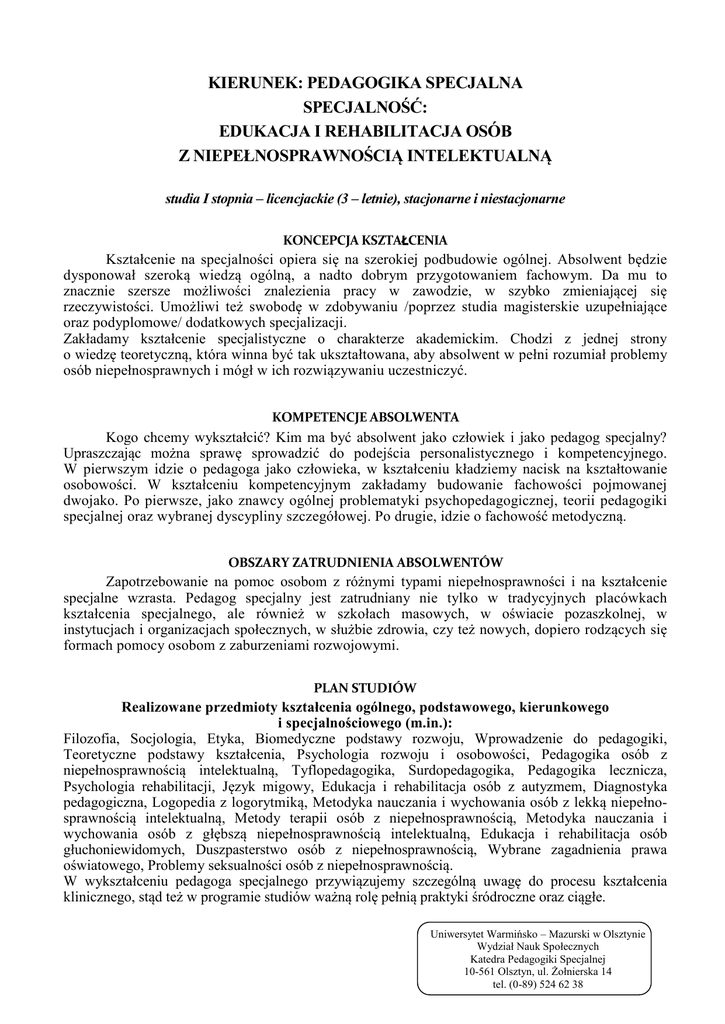 KIERUNEK: PEDAGOGIKA SPECJALNA
SPECJALNOŚĆ:
EDUKACJA I REHABILITACJA OSÓB
Z NIEPEŁNOSPRAWNOŚCIĄ INTELEKTUALNĄ

studia I stopnia – licencjackie (3 – letnie), stacjonarne i niestacjonarne

KONCEPCJA KSZTAŁCENIA

Kształcenie na specjalności opiera się na szerokiej podbudowie ogólnej. Absolwent będzie dysponował szeroką wiedzą ogólną, a nadto dobrym przygotowaniem fachowym. Da mu to znacznie szersze możliwości znalezienia pracy w zawodzie, w szybko zmieniającej się rzeczywistości. Umożliwi też swobodę w zdobywaniu /poprzez studia magisterskie uzupełniające oraz podyplomowe/ dodatkowych specjalizacji.
Zakładamy kształcenie specjalistyczne o charakterze akademickim. Chodzi z jednej strony o wiedzę teoretyczną, która winna być tak ukształtowana, aby absolwent w pełni rozumiał problemy osób niepełnosprawnych i mógł w ich rozwiązywaniu uczestniczyć.

KOMPETENCJE ABSOLWENTA

Kogo chcemy wykształcić? Kim ma być absolwent jako człowiek i jako pedagog specjalny? Upraszczając można sprawę sprowadzić do podejścia personalistycznego i kompetencyjnego. W pierwszym idzie o pedagoga jako człowieka, w kształceniu kładziemy nacisk na kształtowanie osobowości. W kształceniu kompetencyjnym zakładamy budowanie fachowości pojmowanej dwojako. Po pierwsze, jako znawcy ogólnej problematyki psychopedagogicznej, teorii pedagogiki specjalnej oraz wybranej dyscypliny szczegółowej. Po drugie, idzie o fachowość metodyczną.

OBSZARY ZATRUDNIENIA ABSOLWENTÓW

Zapotrzebowanie na pomoc osobom z różnymi typami niepełnosprawności i na kształcenie specjalne wzrasta. Pedagog specjalny jest zatrudniany nie tylko w tradycyjnych placówkach kształcenia specjalnego, ale również w szkołach masowych, w oświacie pozaszkolnej, w instytucjach i organizacjach społecznych, w służbie zdrowia, czy też nowych, dopiero rodzących się formach pomocy osobom z zaburzeniami rozwojowymi.

PLAN STUDIÓW
Realizowane przedmioty kształcenia ogólnego, podstawowego, kierunkowego i specjalnościowego (m.in.):
Filozofia, Socjologia, Etyka, Biomedyczne podstawy rozwoju, Wprowadzenie do pedagogiki, Teoretyczne podstawy kształcenia, Psychologia rozwoju i osobowości, Pedagogika osób z niepełnosprawnością intelektualną, Tyflopedagogika, Surdopedagogika, Pedagogika lecznicza, Psychologia rehabilitacji, Język migowy, Edukacja i rehabilitacja osób z autyzmem, Diagnostyka pedagogiczna, Logopedia z logorytmiką, Metodyka nauczania i wychowania osób z lekką niepełnosprawnością intelektualną, Metody terapii osób z niepełnosprawnością, Metodyka nauczania i wychowania osób z głębszą niepełnosprawnością intelektualną, Edukacja i rehabilitacja osób głuchoniewidomych, Duszpasterstwo osób z niepełnosprawnością, Wybrane zagadnienia prawa oświatowego, Problemy seksualności osób z niepełnosprawnością.
W wykształceniu pedagoga specjalnego przywiązujemy szczególną uwagę do procesu kształcenia klinicznego, stąd też w programie studiów ważną rolę pełnią praktyki śródroczne oraz ciągłe.

Uniwersytet Warmińsko – Mazurski w Olsztynie
Wydział Nauk Społecznych
Katedra Pedagogiki Specjalnej
10-561 Olsztyn, ul. Żołnierska 14
tel. (0-89) 524 62 38